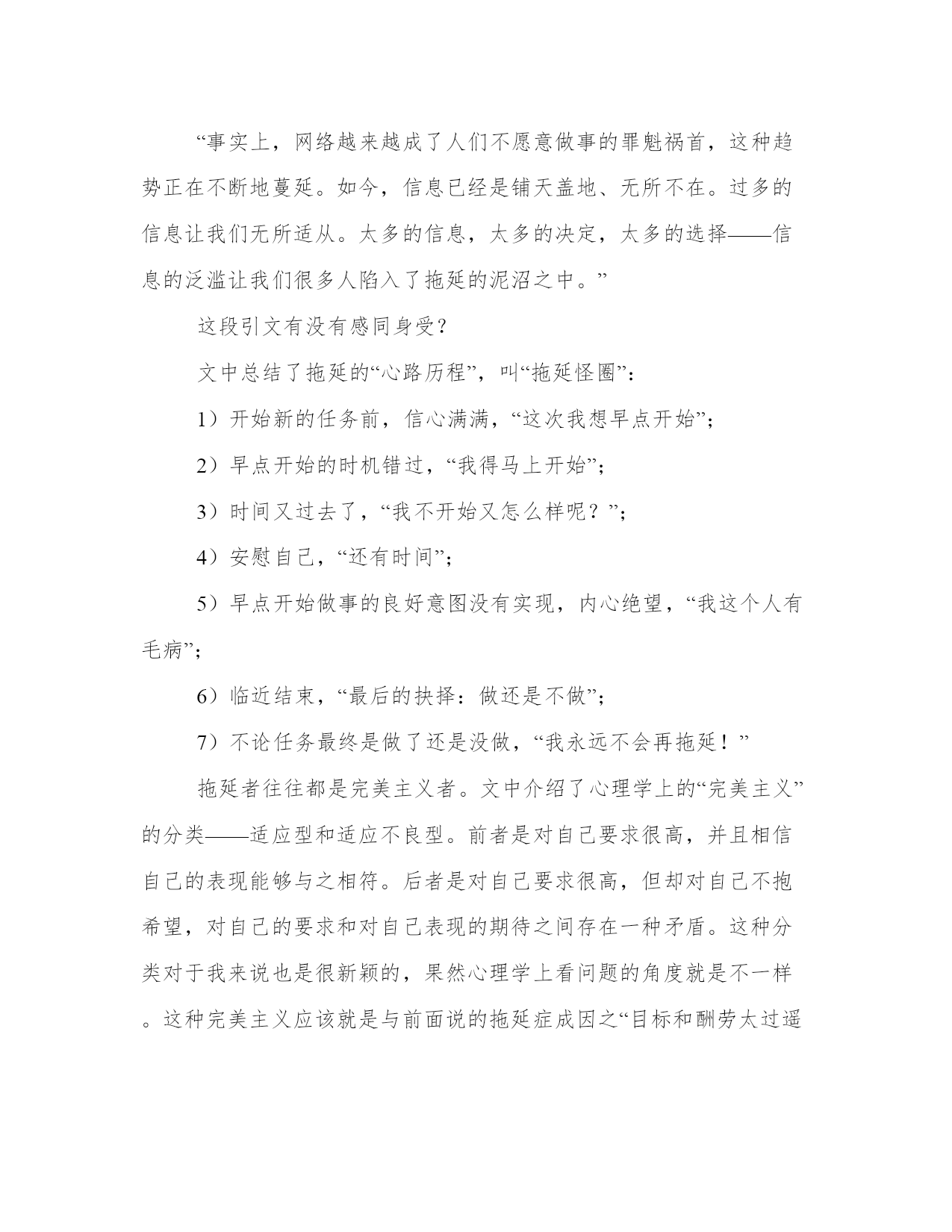 “事实上，网络越来越成了人们不愿意做事的罪魁祸首，这种趋势正在不断地蔓延。如今，信息已经是铺天盖地、无所不在。过多的信息让我们无所适从。太多的信息，太多的决定，太多的选择——信息的泛滥让我们很多人陷入了拖延的泥沼之中。”

这段引文有没有感同身受？

文中总结了拖延的“心路历程”，叫“拖延怪圈”：

1）开始新的任务前，信心满满，“这次我想早点开始”；

2）早点开始的时机错过，“我得马上开始”；

3）时间又过去了，“我不开始又怎么样呢？”；

4）安慰自己，“还有时间”；

5）早点开始做事的良好意图没有实现，内心绝望，“我这个人有毛病”；

6）临近结束，“最后的抉择：做还是不做”；

7）不论任务最终是做了还是没做，“我永远不会再拖延！”

拖延者往往都是完美主义者。文中介绍了心理学上的“完美主义”的分类——适应型和适应不良型。前者是对自己要求很高，并且相信自己的表现能够与之相符。后者是对自己要求很高，但却对自己不抱希望，对自己的要求和对自己表现的期待之间存在一种矛盾。这种分类对于我来说也是很新颖的，果然心理学上看问题的角度就是不一样。这种完美主义应该就是与前面说的拖延症成因之“目标和酬劳太过遥